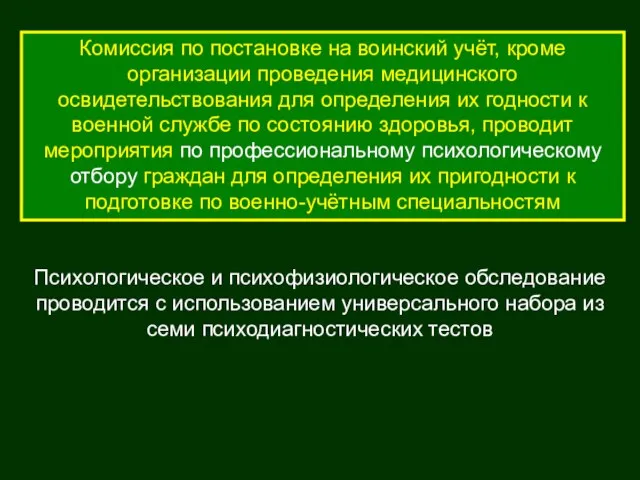 Комиссия по постановке на воинский учёт, кроме организации проведения медицинского освидетельствования для определения их годности к военной службе по состоянию здоровья, проводит мероприятия по профессиональному психологическому отбору граждан для определения их пригодности к подготовке по военно-учётным специальностям

Психологическое и психофизиологическое обследование проводится с использованием универсального набора из семи психодиагностических тестов